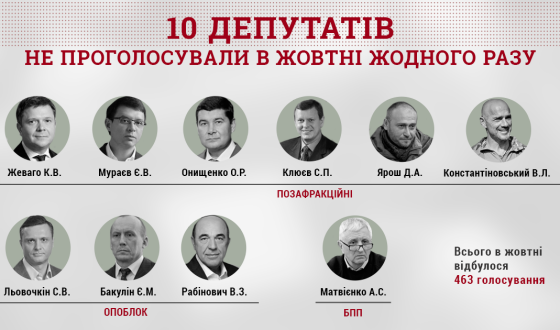 10 ДЕПУТАТІВ
НЕ ПРОГОЛОСУВАЛИ В ЖОВТНІ ЖОДНОГО РАЗУ

Жеваго К.В.
Мураєв Є.В.
Онищенко О.Р.
Клюєв С.П.
Ярош Д.А.
Константіновський В.Л.

ПОЗАФРАКЦІЙНІ

Льовочкін С.В.
Бакулін Є.М.
Рабінович В.З.

ОПОБЛОК

Матвієнко А.С.

БПП

Всього в жовтні відбулося 463 голосування